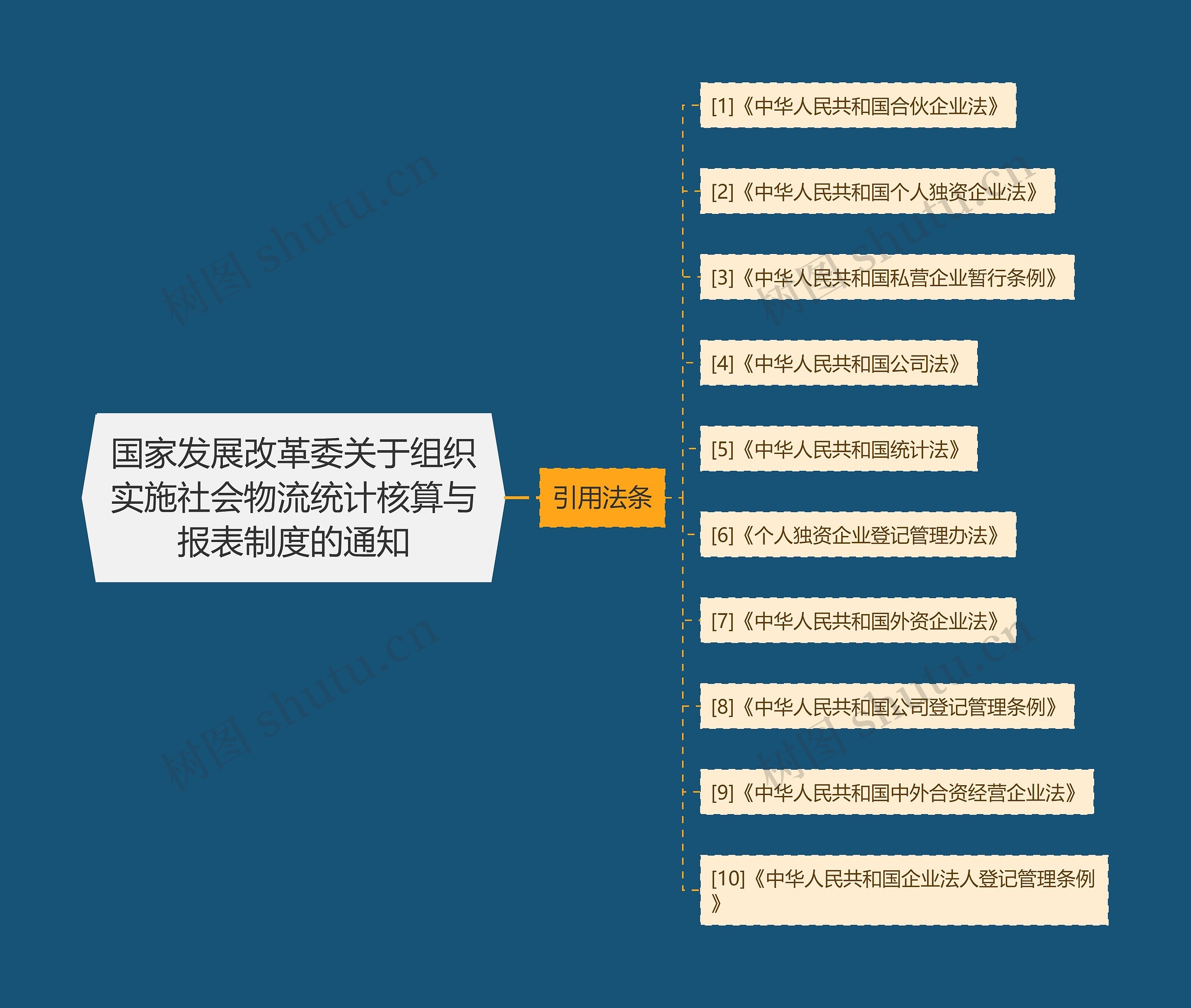 国家发展改革委关于组织实施社会物流统计核算与报表制度的通知

引用法条

[1]《中华人民共和国合伙企业法》

[2]《中华人民共和国个人独资企业法》

[3]《中华人民共和国私营企业暂行条例》

[4]《中华人民共和国公司法》

[5]《中华人民共和国统计法》

[6]《个人独资企业登记管理办法》

[7]《中华人民共和国外资企业法》

[8]《中华人民共和国公司登记管理条例》

[9]《中华人民共和国中外合资经营企业法》

[10]《中华人民共和国企业法人登记管理条例》

树图 shutu.cn

树图 shutu.cn

树图 shutu.cn

树图 shutu.cn